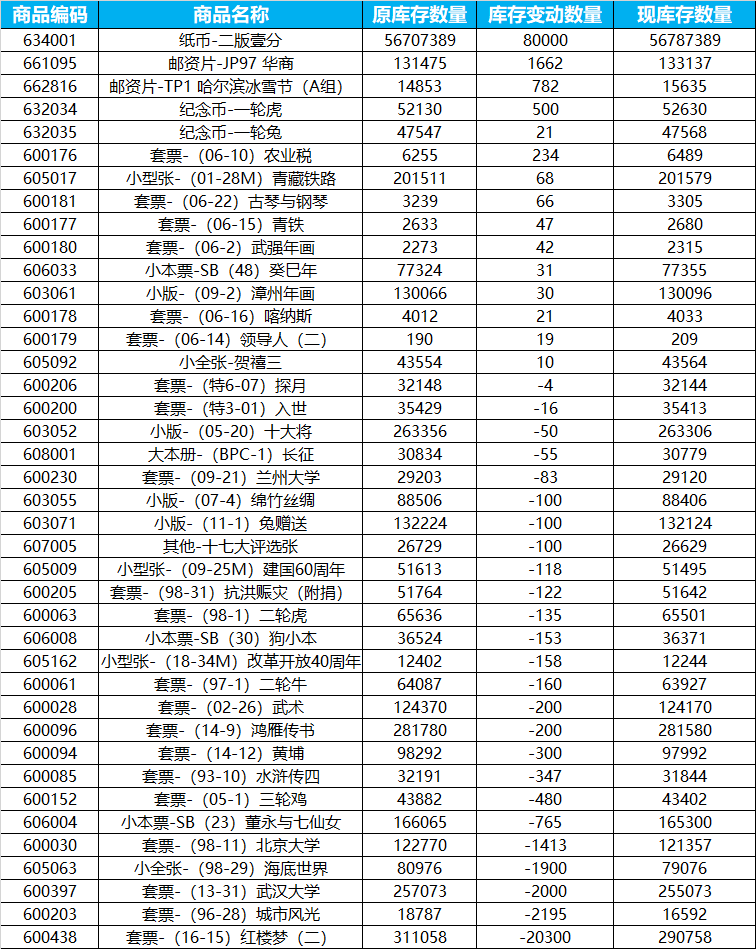 | 商品编码 | 商品名称 | 原库存数量 | 库存变动数量 | 现库存数量 |
|---|---|---|---|---|
| 634001 | 纸币-二版壹分 | 56707389 | 80000 | 56787389 |
| 661095 | 邮资片-JP97 华商 | 131475 | 1662 | 133137 |
| 662816 | 邮资片-TP1 哈尔滨冰雪节（A组） | 14853 | 782 | 15635 |
| 632034 | 纪念币-一轮虎 | 52130 | 500 | 52630 |
| 632035 | 纪念币-一轮兔 | 47547 | 21 | 47568 |
| 600176 | 套票-（06-10）农业税 | 6255 | 234 | 6489 |
| 605017 | 小型张-（01-28M）青藏铁路 | 201511 | 68 | 201579 |
| 600181 | 套票-（06-22）古琴与钢琴 | 3239 | 66 | 3305 |
| 600177 | 套票-（06-15）青铁 | 2633 | 47 | 2680 |
| 600180 | 套票-（06-2）武强年画 | 2273 | 42 | 2315 |
| 606033 | 小本票-SB（48）癸巳年 | 77324 | 31 | 77355 |
| 603061 | 小版-（09-2）漳州年画 | 130066 | 30 | 130096 |
| 600178 | 套票-（06-16）喀纳斯 | 4012 | 21 | 4033 |
| 600179 | 套票-（06-14）领导人（二） | 190 | 19 | 209 |
| 605092 | 小全张-贺禧三 | 43554 | 10 | 43564 |
| 600206 | 套票-（特6-07）探月 | 32148 | -4 | 32144 |
| 600200 | 套票-（特3-01）入世 | 35429 | -16 | 35413 |
| 603052 | 小版-（05-20）十大将 | 263356 | -50 | 263306 |
| 608001 | 大本册-（BPC-1）长征 | 30834 | -55 | 30779 |
| 600230 | 套票-（09-21）兰州大学 | 29203 | -83 | 29120 |
| 603055 | 小版-（07-4）绵竹丝绸 | 88506 | -100 | 88406 |
| 603071 | 小版-（11-1）兔赠送 | 132224 | -100 | 132124 |
| 607005 | 其他-十七大评选张 | 26729 | -100 | 26629 |
| 605009 | 小型张-（09-25M）建国60周年 | 51613 | -118 | 51495 |
| 600205 | 套票-（98-31）抗洪赈灾（附捐） | 51764 | -122 | 51642 |
| 600063 | 套票-（98-1）二轮虎 | 65636 | -135 | 65501 |
| 606008 | 小本票-SB（30）狗小本 | 36524 | -153 | 36371 |
| 605162 | 小型张-（18-34M）改革开放40周年 | 12402 | -158 | 12244 |
| 600061 | 套票-（97-1）二轮牛 | 64087 | -160 | 63927 |
| 600028 | 套票-（02-26）武术 | 124370 | -200 | 124170 |
| 600096 | 套票-（14-9）鸿雁传书 | 281780 | -200 | 281580 |
| 600094 | 套票-（14-12）黄埔 | 98292 | -300 | 97992 |
| 600085 | 套票-（93-10）水浒传四 | 32191 | -347 | 31844 |
| 600152 | 套票-（05-1）三轮鸡 | 43882 | -480 | 43402 |
| 606004 | 小本票-SB（23）董永与七仙女 | 166065 | -765 | 165300 |
| 600030 | 套票-（98-11）北京大学 | 122770 | -1413 | 121357 |
| 605063 | 小全张-（98-29）海底世界 | 80976 | -1900 | 79076 |
| 600397 | 套票-（13-31）武汉大学 | 257073 | -2000 | 255073 |
| 600203 | 套票-（96-28）城市风光 | 18787 | -2195 | 16592 |
| 600438 | 套票-（16-15）红楼梦（二） | 311058 | -20300 | 290758 |